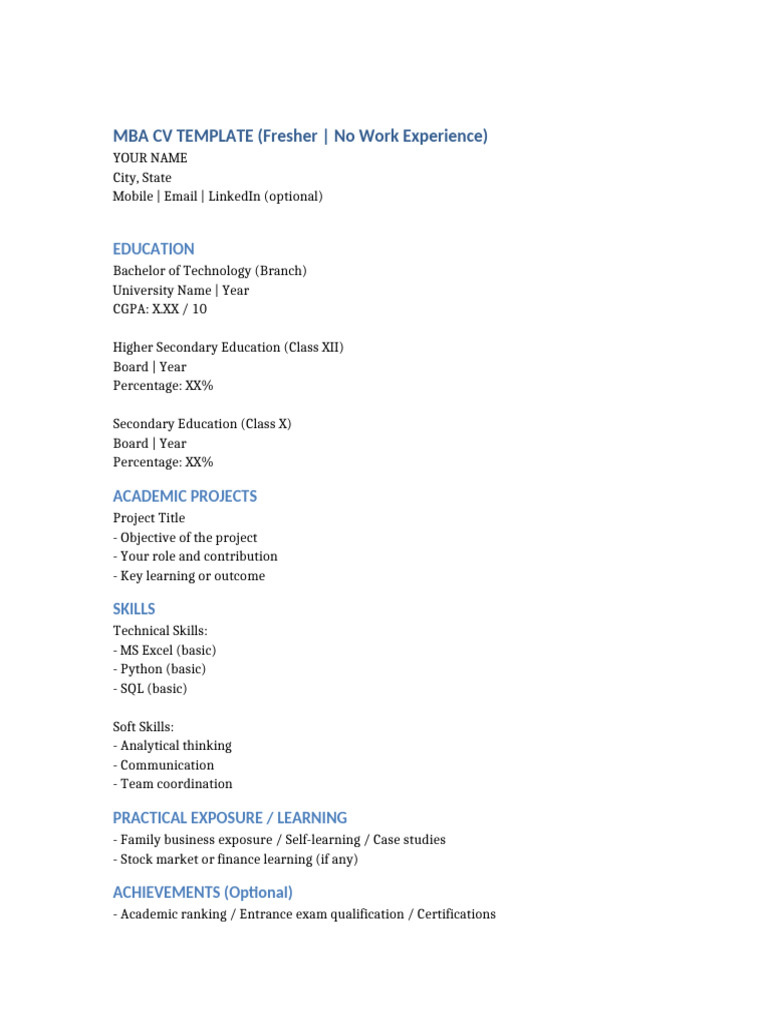 MBA CV TEMPLATE (Fresher | No Work Experience)
YOUR NAME
City, State
Mobile | Email | LinkedIn (optional)

EDUCATION
Bachelor of Technology (Branch)
University Name | Year
CGPA: X.XX / 10

Higher Secondary Education (Class XII)
Board | Year
Percentage: XX%

Secondary Education (Class X)
Board | Year
Percentage: XX%

ACADEMIC PROJECTS
Project Title
- Objective of the project
- Your role and contribution
- Key learning or outcome

SKILLS
Technical Skills:
- MS Excel (basic)
- Python (basic)
- SQL (basic)

Soft Skills:
- Analytical thinking
- Communication
- Team coordination

PRACTICAL EXPOSURE / LEARNING
- Family business exposure / Self-learning / Case studies
- Stock market or finance learning (if any)

ACHIEVEMENTS (Optional)
- Academic ranking / Entrance exam qualification / Certifications